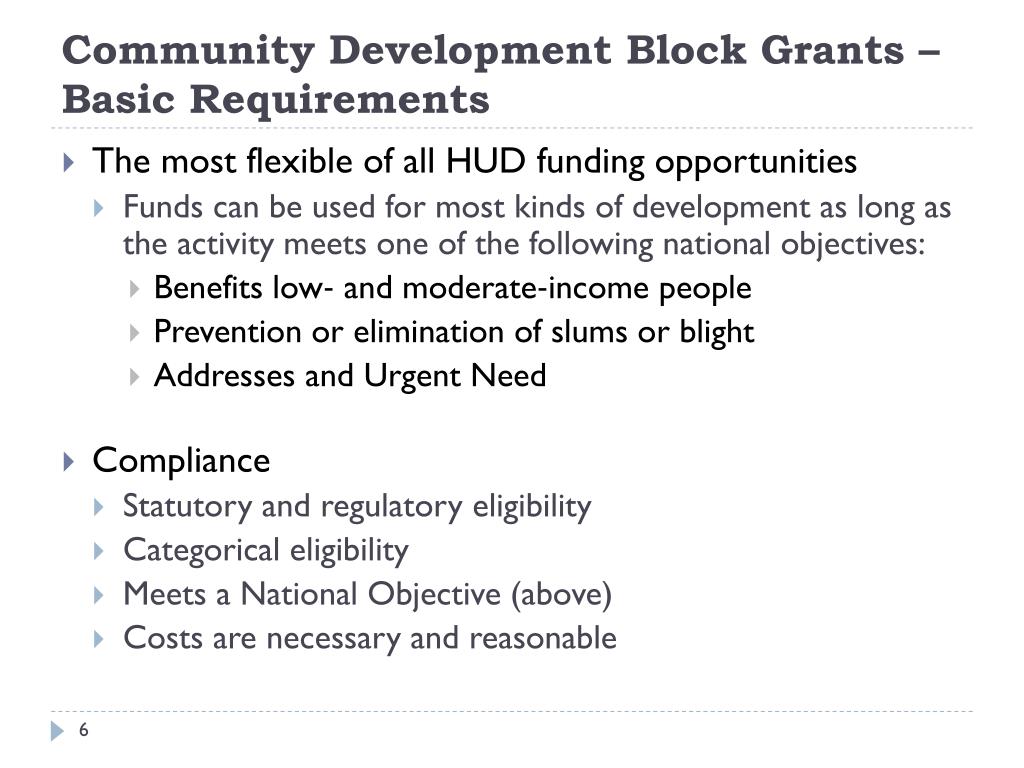 Community Development Block Grants – Basic Requirements

The most flexible of all HUD funding opportunities

Funds can be used for most kinds of development as long as the activity meets one of the following national objectives:

Benefits low- and moderate-income people

Prevention or elimination of slums or blight

Addresses and Urgent Need

Compliance

Statutory and regulatory eligibility

Categorical eligibility

Meets a National Objective (above)

Costs are necessary and reasonable

6